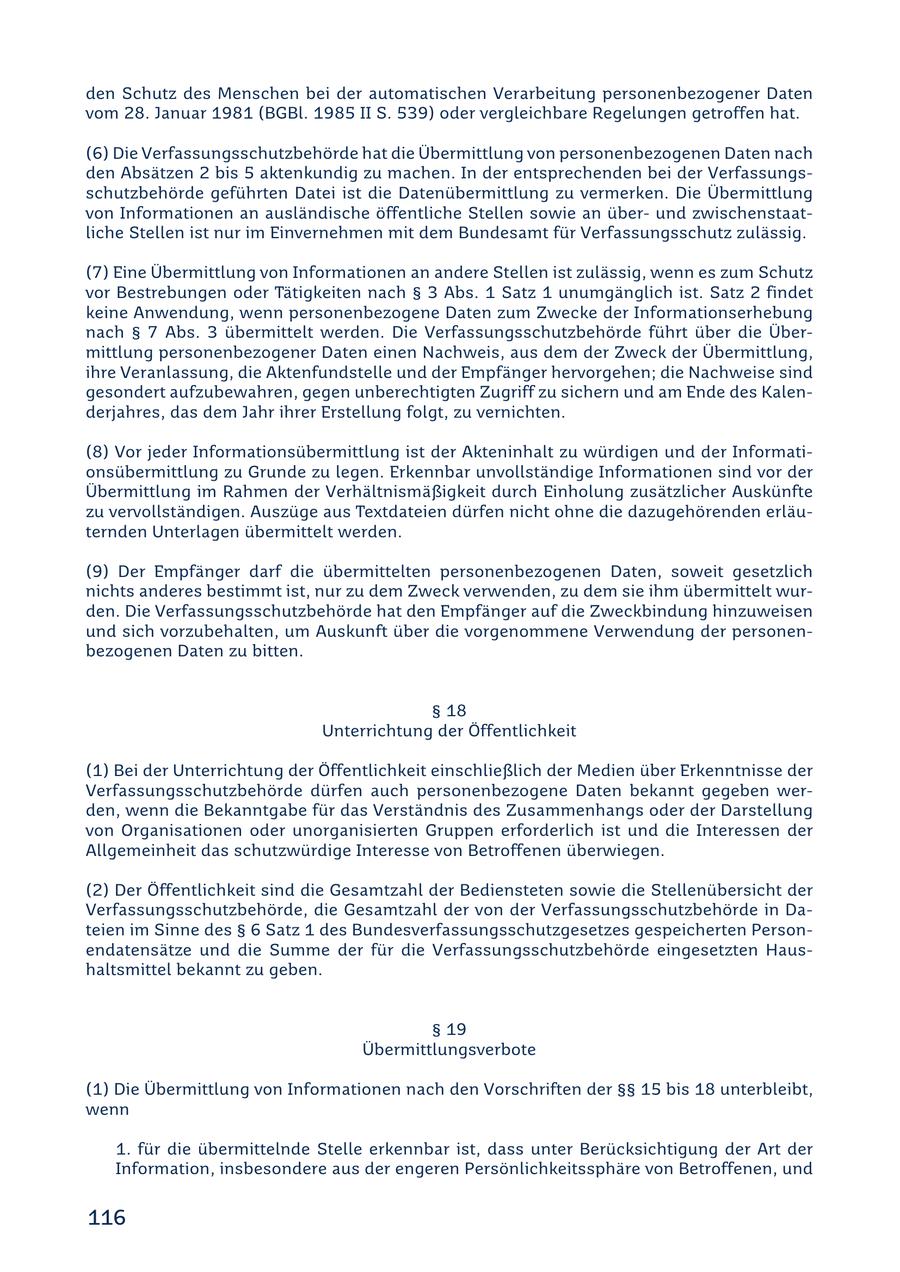 den Schutz des Menschen bei der automatischen Verarbeitung personenbezogener Daten vom 28. Januar 1981 (BGBl. 1985 II S. 539) oder vergleichbare Regelungen getroffen hat.

(6) Die Verfassungsschutzbehörde hat die Übermittlung von personenbezogenen Daten nach den Absätzen 2 bis 5 aktenkundig zu machen. In der entsprechenden bei der Verfassungsschutzbehörde geführten Datei ist die Datenübermittlung zu vermerken. Die Übermittlung von Informationen an ausländische öffentliche Stellen sowie an über- und zwischenstaatliche Stellen ist nur im Einvernehmen mit dem Bundesamt für Verfassungsschutz zulässig.

(7) Eine Übermittlung von Informationen an andere Stellen ist zulässig, wenn es zum Schutz vor Bestrebungen oder Tätigkeiten nach § 3 Abs. 1 Satz 1 unumgänglich ist. Satz 2 findet keine Anwendung, wenn personenbezogene Daten zum Zwecke der Informationserhebung nach § 7 Abs. 3 übermittelt werden. Die Verfassungsschutzbehörde führt über die Übermittlung personenbezogener Daten einen Nachweis, aus dem der Zweck der Übermittlung, ihre Veranlassung, die Aktenfundstelle und der Empfänger hervorgehen; die Nachweise sind gesondert aufzubewahren, gegen unberechtigten Zugriff zu sichern und am Ende des Kalenderjahres, das dem Jahr ihrer Erstellung folgt, zu vernichten.

(8) Vor jeder Informationsübermittlung ist der Akteninhalt zu würdigen und der Informationsübermittlung zu Grunde zu legen. Erkennbar unvollständige Informationen sind vor der Übermittlung im Rahmen der Verhältnismäßigkeit durch Einholung zusätzlicher Auskünfte zu vervollständigen. Auszüge aus Textdateien dürfen nicht ohne die dazugehörenden erläuternden Unterlagen übermittelt werden.

(9) Der Empfänger darf die übermittelten personenbezogenen Daten, soweit gesetzlich nichts anderes bestimmt ist, nur zu dem Zweck verwenden, zu dem sie ihm übermittelt wurden. Die Verfassungsschutzbehörde hat den Empfänger auf die Zweckbindung hinzuweisen und sich vorzubehalten, um Auskunft über die vorgenommene Verwendung der personenbezogenen Daten zu bitten.

§ 18
Unterrichtung der Öffentlichkeit

(1) Bei der Unterrichtung der Öffentlichkeit einschließlich der Medien über Erkenntnisse der Verfassungsschutzbehörde dürfen auch personenbezogene Daten bekannt gegeben werden, wenn die Bekanntgabe für das Verständnis des Zusammenhangs oder der Darstellung von Organisationen oder unorganisierten Gruppen erforderlich ist und die Interessen der Allgemeinheit das schutzwürdige Interesse von Betroffenen überwiegen.

(2) Der Öffentlichkeit sind die Gesamtzahl der Bediensteten sowie die Stellenübersicht der Verfassungsschutzbehörde, die Gesamtzahl der von der Verfassungsschutzbehörde in Dateien im Sinne des § 6 Satz 1 des Bundesverfassungsschutzgesetzes gespeicherten Personendatensätze und die Summe der für die Verfassungsschutzbehörde eingesetzten Haushaltsmittel bekannt zu geben.

§ 19
Übermittlungsverbote

(1) Die Übermittlung von Informationen nach den Vorschriften der §§ 15 bis 18 unterbleibt, wenn

1. für die übermittelnde Stelle erkennbar ist, dass unter Berücksichtigung der Art der Information, insbesondere aus der engeren Persönlichkeitssphäre von Betroffenen, und

116